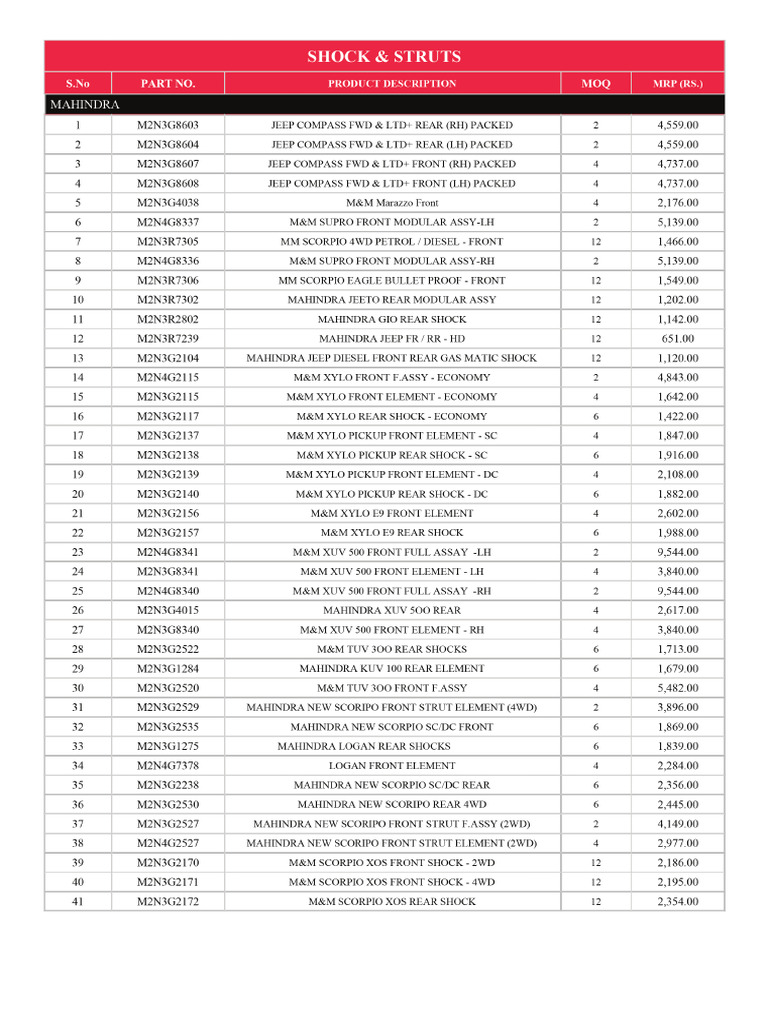 SHOCK & STRUTS

| S.No | PART NO. | PRODUCT DESCRIPTION | MOQ | MRP (RS.) |
|---|---|---|---|---|
| MAHINDRA | | | | |
| 1 | M2N3G8603 | JEEP COMPASS FWD & LTD+ REAR (RH) PACKED | 2 | 4,559.00 |
| 2 | M2N3G8604 | JEEP COMPASS FWD & LTD+ REAR (LH) PACKED | 2 | 4,559.00 |
| 3 | M2N3G8607 | JEEP COMPASS FWD & LTD+ FRONT (RH) PACKED | 4 | 4,737.00 |
| 4 | M2N3G8608 | JEEP COMPASS FWD & LTD+ FRONT (LH) PACKED | 4 | 4,737.00 |
| 5 | M2N3G4038 | M&M Marazzo Front | 4 | 2,176.00 |
| 6 | M2N4G8337 | M&M SUPRO FRONT MODULAR ASSY-LH | 2 | 5,139.00 |
| 7 | M2N3R7305 | MM SCORPIO 4WD PETROL / DIESEL - FRONT | 12 | 1,466.00 |
| 8 | M2N4G8336 | M&M SUPRO FRONT MODULAR ASSY-RH | 2 | 5,139.00 |
| 9 | M2N3R7306 | MM SCORPIO EAGLE BULLET PROOF - FRONT | 12 | 1,549.00 |
| 10 | M2N3R7302 | MAHINDRA JEETO REAR MODULAR ASSY | 12 | 1,202.00 |
| 11 | M2N3R2802 | MAHINDRA GIO REAR SHOCK | 12 | 1,142.00 |
| 12 | M2N3R7239 | MAHINDRA JEEP FR / RR - HD | 12 | 651.00 |
| 13 | M2N3G2104 | MAHINDRA JEEP DIESEL FRONT REAR GAS MATIC SHOCK | 12 | 1,120.00 |
| 14 | M2N4G2115 | M&M XYLO FRONT F.ASSY - ECONOMY | 2 | 4,843.00 |
| 15 | M2N3G2115 | M&M XYLO FRONT ELEMENT - ECONOMY | 4 | 1,642.00 |
| 16 | M2N3G2117 | M&M XYLO REAR SHOCK - ECONOMY | 6 | 1,422.00 |
| 17 | M2N3G2137 | M&M XYLO PICKUP FRONT ELEMENT - SC | 4 | 1,847.00 |
| 18 | M2N3G2138 | M&M XYLO PICKUP REAR SHOCK - SC | 6 | 1,916.00 |
| 19 | M2N3G2139 | M&M XYLO PICKUP FRONT ELEMENT - DC | 4 | 2,108.00 |
| 20 | M2N3G2140 | M&M XYLO PICKUP REAR SHOCK - DC | 6 | 1,882.00 |
| 21 | M2N3G2156 | M&M XYLO E9 FRONT ELEMENT | 4 | 2,602.00 |
| 22 | M2N3G2157 | M&M XYLO E9 REAR SHOCK | 6 | 1,988.00 |
| 23 | M2N4G8341 | M&M XUV 500 FRONT FULL ASSAY -LH | 2 | 9,544.00 |
| 24 | M2N3G8341 | M&M XUV 500 FRONT ELEMENT - LH | 4 | 3,840.00 |
| 25 | M2N4G8340 | M&M XUV 500 FRONT FULL ASSAY -RH | 2 | 9,544.00 |
| 26 | M2N3G4015 | MAHINDRA XUV 5OO REAR | 4 | 2,617.00 |
| 27 | M2N3G8340 | M&M XUV 500 FRONT ELEMENT - RH | 4 | 3,840.00 |
| 28 | M2N3G2522 | M&M TUV 3OO REAR SHOCKS | 6 | 1,713.00 |
| 29 | M2N3G1284 | MAHINDRA KUV 100 REAR ELEMENT | 6 | 1,679.00 |
| 30 | M2N3G2520 | M&M TUV 3OO FRONT F.ASSY | 4 | 5,482.00 |
| 31 | M2N3G2529 | MAHINDRA NEW SCORIPO FRONT STRUT ELEMENT (4WD) | 2 | 3,896.00 |
| 32 | M2N3G2535 | MAHINDRA NEW SCORPIO SC/DC FRONT | 6 | 1,869.00 |
| 33 | M2N3G1275 | MAHINDRA LOGAN REAR SHOCKS | 6 | 1,839.00 |
| 34 | M2N4G7378 | LOGAN FRONT ELEMENT | 4 | 2,284.00 |
| 35 | M2N3G2238 | MAHINDRA NEW SCORPIO SC/DC REAR | 6 | 2,356.00 |
| 36 | M2N3G2530 | MAHINDRA NEW SCORIPO REAR 4WD | 6 | 2,445.00 |
| 37 | M2N3G2527 | MAHINDRA NEW SCORIPO FRONT STRUT F.ASSY (2WD) | 2 | 4,149.00 |
| 38 | M2N4G2527 | MAHINDRA NEW SCORIPO FRONT STRUT ELEMENT (2WD) | 4 | 2,977.00 |
| 39 | M2N3G2170 | M&M SCORPIO XOS FRONT SHOCK - 2WD | 12 | 2,186.00 |
| 40 | M2N3G2171 | M&M SCORPIO XOS FRONT SHOCK - 4WD | 12 | 2,195.00 |
| 41 | M2N3G2172 | M&M SCORPIO XOS REAR SHOCK | 12 | 2,354.00 |